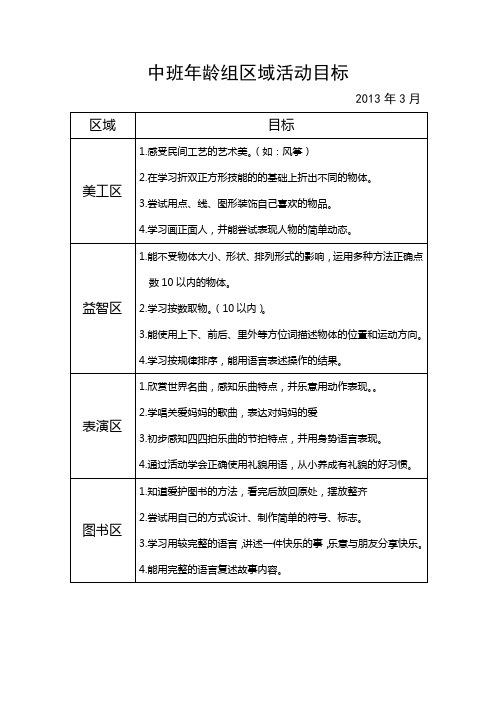 中班年龄组区域活动目标

2013 年 3 月

| 区域 | 目标 |
|---|---|
| 美工区 | 1.感受民间工艺的艺术美。（如：风筝）<br>2.在学习折双正方形技能的的基础上折出不同的物体。<br>3.尝试用点、线、图形装饰自己喜欢的物品。<br>4.学习画正面人，并能尝试表现人物的简单动态。 |
| 益智区 | 1.能不受物体大小、形状、排列形式的影响，运用多种方法正确点数 10 以内的物体。<br>2.学习按数取物。（10 以内）。<br>3.能使用上下、前后、里外等方位词描述物体的位置和运动方向。<br>4.学习按规律排序，能用语言表述操作的结果。 |
| 表演区 | 1.欣赏世界名曲，感知乐曲特点，并乐意用动作表现。。<br>2.学唱关爱妈妈的歌曲，表达对妈妈的爱<br>3.初步感知四四拍乐曲的节拍特点，并用身势语言表现。<br>4.通过活动学会正确使用礼貌用语，从小养成有礼貌的好习惯。 |
| 图书区 | 1.知道爱护图书的方法，看完后放回原处，摆放整齐<br>2.尝试用自己的方式设计、制作简单的符号、标志。<br>3.学习用较完整的语言，讲述一件快乐的事，乐意与朋友分享快乐。<br>4.能用完整的语言复述故事内容。 |